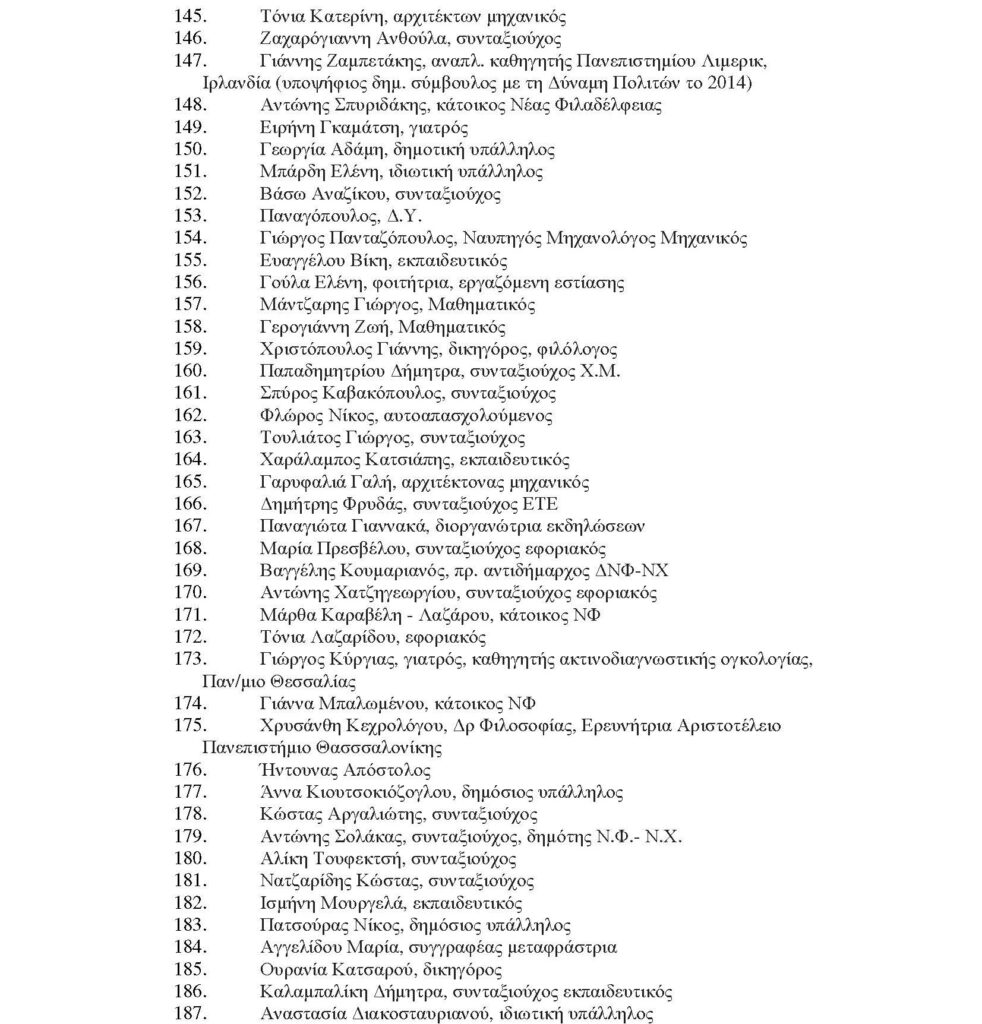 145. Τόνια Κατερίνη, αρχιτέκτων μηχανικός
146. Ζαχαρόγιαννη Ανθούλα, συνταξιούχος
147. Γιάννης Ζαμπετάκης, αναπλ. καθηγητής Πανεπιστημίου Λιμερικ, Ιρλανδία (υποψήφιος δημ. σύμβουλος με τη Δύναμη Πολιτών το 2014)
148. Αντώνης Σπυριδάκης, κάτοικος Νέας Φιλαδέλφειας
149. Ειρήνη Γκαμάτση, γιατρός
150. Γεωργία Αδάμη, δημοτική υπάλληλος
151. Μπάρδη Ελένη, ιδιωτική υπάλληλος
152. Βάσω Αναζίκου, συνταξιούχος
153. Παναγόπουλος, Δ.Υ.
154. Γιώργος Πανταζόπουλος, Ναυπηγός Μηχανολόγος Μηχανικός
155. Ευαγγέλου Βίκη, εκπαιδευτικός
156. Γούλα Ελένη, φοιτήτρια, εργαζόμενη εστίασης
157. Μάντζαρης Γιώργος, Μαθηματικός
158. Γερογιάννη Ζωή, Μαθηματικός
159. Χριστόπουλος Γιάννης, δικηγόρος, φιλόλογος
160. Παπαδημητρίου Δήμητρα, συνταξιούχος Χ.Μ.
161. Σπύρος Καβακόπουλος, συνταξιούχος
162. Φλώρος Νίκος, αυτοαπασχολούμενος
163. Τουλιάτος Γιώργος, συνταξιούχος
164. Χαράλαμπος Κατσιάπης, εκπαιδευτικός
165. Γαρυφαλιά Γαλή, αρχιτέκτονας μηχανικός
166. Δημήτρης Φρυδάς, συνταξιούχος ΕΤΕ
167. Παναγιώτα Γιαννακά, διοργανώτρια εκδηλώσεων
168. Μαρία Πρεσβέλου, συνταξιούχος εφοριακός
169. Βαγγέλης Κουμαριανός, πρ. αντιδήμαρχος ΔΝΦ-ΝΧ
170. Αντώνης Χατζηγεωργίου, συνταξιούχος εφοριακός
171. Μάρθα Καραβέλη - Λαζάρου, κάτοικος ΝΦ
172. Τόνια Λαζαρίδου, εφοριακός
173. Γιώργος Κύργιας, γιατρός, καθηγητής ακτινοδιαγνωστικής ογκολογίας, Παν/μιο Θεσσαλίας
174. Γιάννα Μπαλωμένου, κάτοικος ΝΦ
175. Χρυσάνθη Κεχρολόγου, Δρ Φιλοσοφίας, Ερευνήτρια Αριστοτέλειο Πανεπιστήμιο Θασσσαλονίκης
176. Ήντουνας Απόστολος
177. Άννα Κιουτσοκιόζογλου, δημόσιος υπάλληλος
178. Κώστας Αργαλιώτης, συνταξιούχος
179. Αντώνης Σολάκας, συνταξιούχος, δημότης Ν.Φ.- Ν.Χ.
180. Αλίκη Τουφεκτσή, συνταξιούχος
181. Νατζαρίδης Κώστας, συνταξιούχος
182. Ισμήνη Μουργελά, εκπαιδευτικός
183. Πατσούρας Νίκος, δημόσιος υπάλληλος
184. Αγγελίδου Μαρία, συγγραφέας μεταφράστρια
185. Ουρανία Κατσαρού, δικηγόρος
186. Καλαμπαλίκη Δήμητρα, συνταξιούχος εκπαιδευτικός
187. Αναστασία Διακοσταυριανού, ιδιωτική υπάλληλος